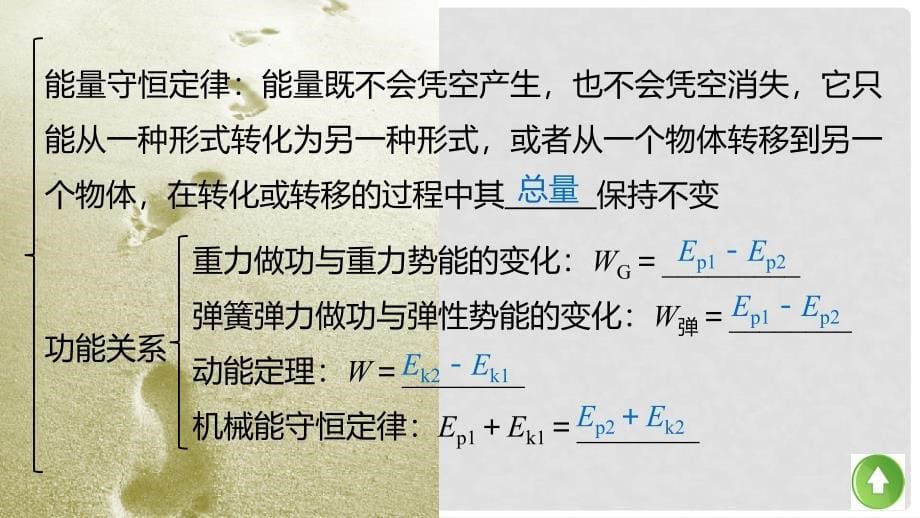 能量守恒定律：能量既不会凭空产生，也不会凭空消失，它只能从一种形式转化为另一种形式，或者从一个物体转移到另一个物体，在转化或转移的过程中其总量保持不变

功能关系

重力做功与重力势能的变化：$W_G = E_{p1} - E_{p2}$

弹簧弹力做功与弹性势能的变化：$W_{弹} = E_{p1} - E_{p2}$

动能定理：$W = E_{k2} - E_{k1}$

机械能守恒定律：$E_{p1} + E_{k1} = E_{p2} + E_{k2}$